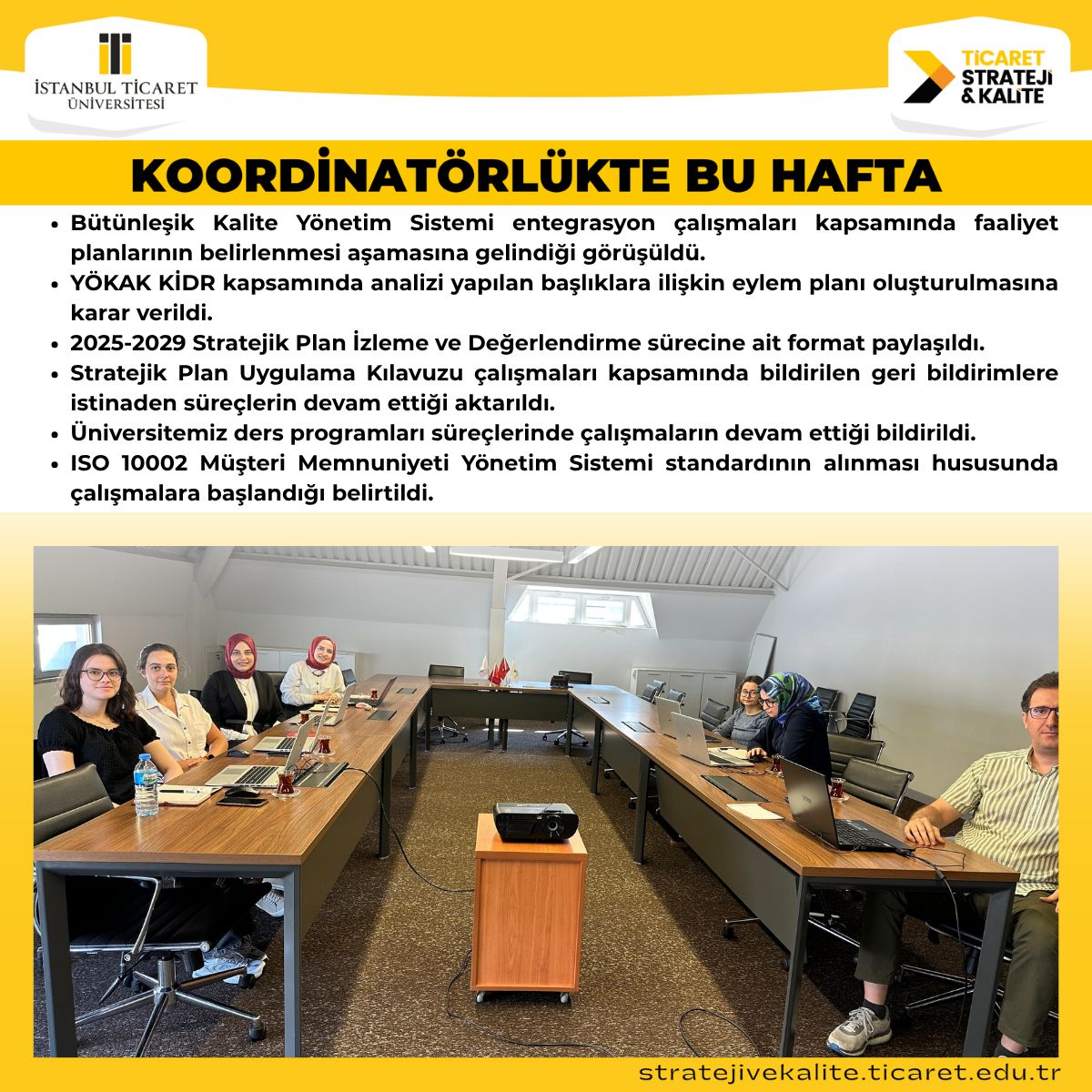 İSTANBUL TİCARET ÜNİVERSİTESİ

TİCARET STRATEJİ & KALİTE

KOORDİNATÖRLÜKTE BU HAFTA

• Bütünleşik Kalite Yönetim Sistemi entegrasyon çalışmaları kapsamında faaliyet planlarının belirlenmesi aşamasına gelindiği görüşüldü.
• YÖKAK KİDR kapsamında analizi yapılan başlıklara ilişkin eylem planı oluşturulmasına karar verildi.
• 2025-2029 Stratejik Plan İzleme ve Değerlendirme sürecine ait format paylaşıldı.
• Stratejik Plan Uygulama Kılavuzu çalışmaları kapsamında bildirilen geri bildirimlere istinaden süreçlerin devam ettiği aktarıldı.
• Üniversitemiz ders programları süreçlerinde çalışmaların devam ettiği bildirildi.
• ISO 10002 Müşteri Memnuniyeti Yönetim Sistemi standardının alınması hususunda çalışmalara başlandığı belirtildi.

stratejivekalite.ticaret.edu.tr